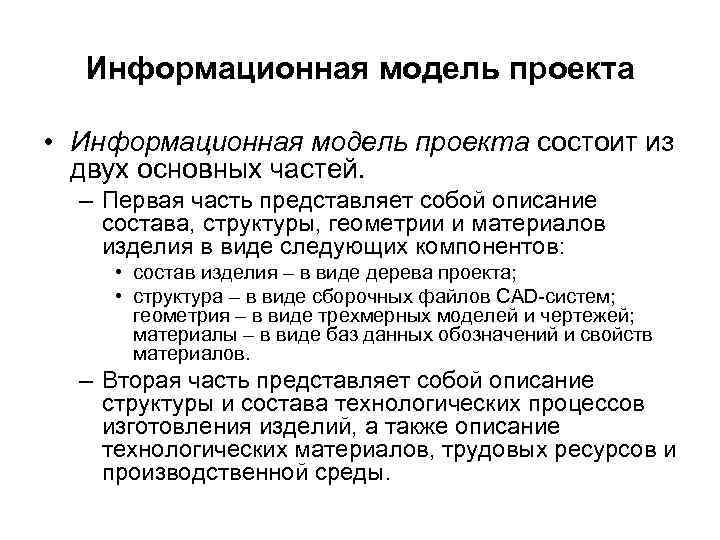 Информационная модель проекта

• Информационная модель проекта состоит из двух основных частей.

– Первая часть представляет собой описание состава, структуры, геометрии и материалов изделия в виде следующих компонентов:

• состав изделия – в виде дерева проекта;

• структура – в виде сборочных файлов CAD-систем; геометрия – в виде трехмерных моделей и чертежей; материалы – в виде баз данных обозначений и свойств материалов.

– Вторая часть представляет собой описание структуры и состава технологических процессов изготовления изделий, а также описание технологических материалов, трудовых ресурсов и производственной среды.